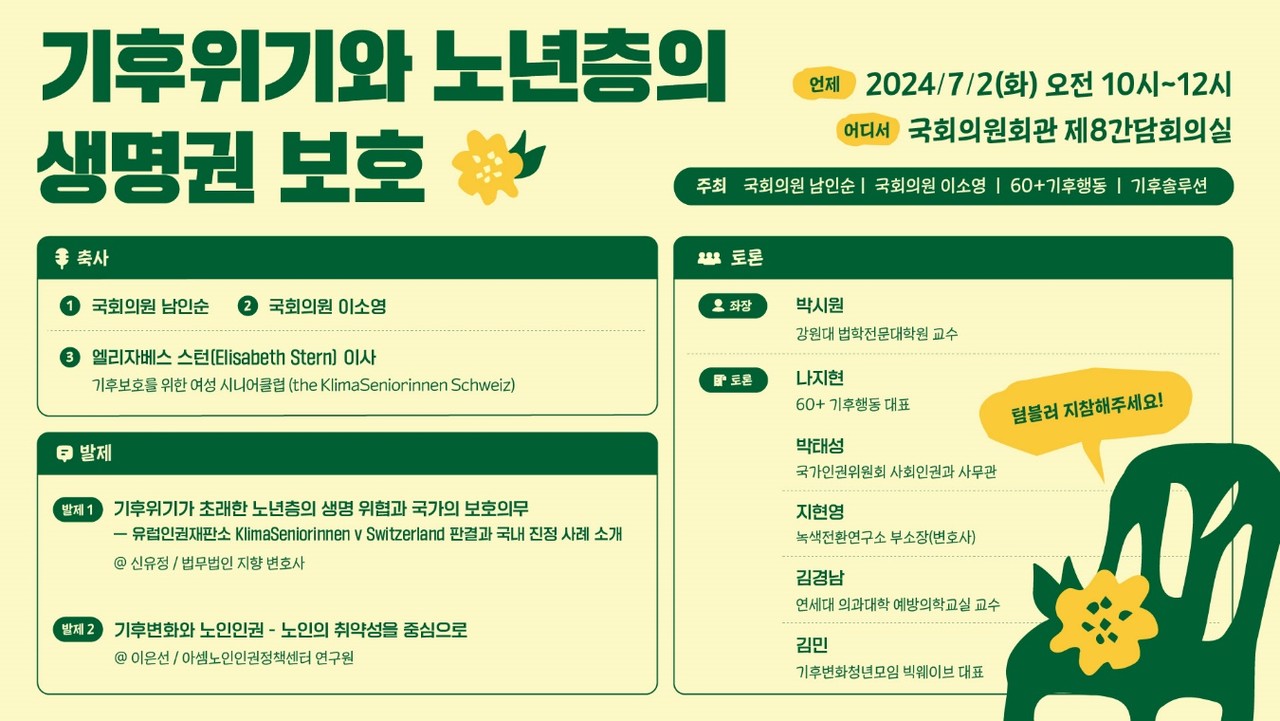 기후위기와 노년층의 생명권 보호

언제 2024/7/2(화) 오전 10시~12시
어디서 국회의원회관 제8간담회의실

주최 국회의원 남인순 | 국회의원 이소영 | 60+기후행동 | 기후솔루션

축사

1 국회의원 남인순 2 국회의원 이소영

3 엘리자베스 스턴(Elisabeth Stern) 이사
기후보호를 위한 여성 시니어클럽 (the KlimaSeniorinnen Schweiz)

발제

발제 1 기후위기가 초래한 노년층의 생명 위협과 국가의 보호의무
— 유럽인권재판소 KlimaSeniorinnen v Switzerland 판결과 국내 진정 사례 소개
@ 신유정 / 법무법인 지향 변호사

발제 2 기후변화와 노인인권 - 노인의 취약성을 중심으로
@ 이은선 / 아셈노인인권정책센터 연구원

토론

좌장 박시원
강원대 법학전문대학원 교수

토론 나지현
60+ 기후행동 대표

박태성
국가인권위원회 사회인권과 사무관

지현영
녹색전환연구소 부소장(변호사)

김경남
연세대 의과대학 예방의학교실 교수

김민
기후변화청년모임 빅웨이브 대표

텀블러 지참해주세요!